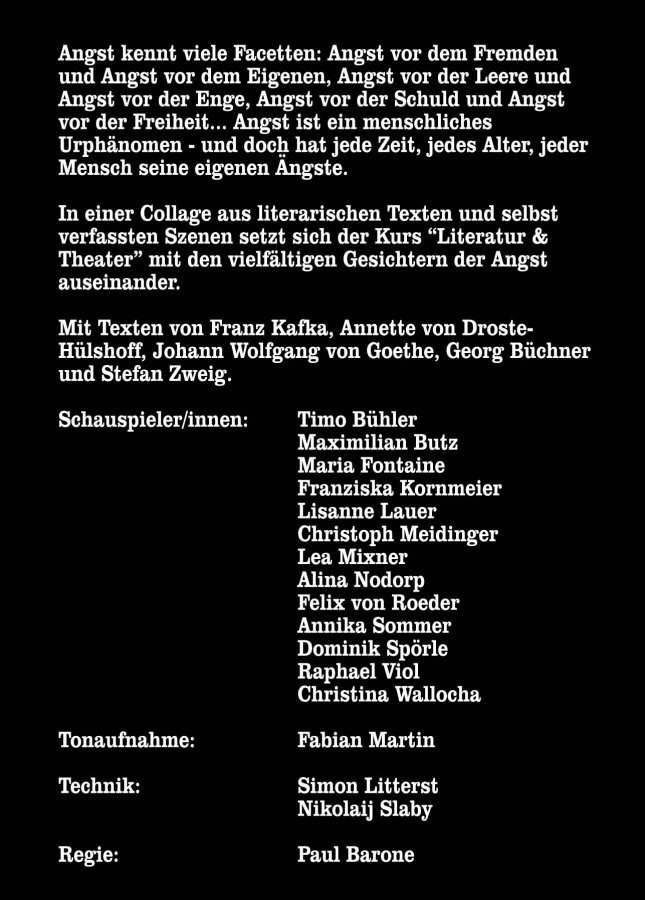 Angst kennt viele Facetten: Angst vor dem Fremden und Angst vor dem Eigenen, Angst vor der Leere und Angst vor der Enge, Angst vor der Schuld und Angst vor der Freiheit... Angst ist ein menschliches Urphänomen - und doch hat jede Zeit, jedes Alter, jeder Mensch seine eigenen Ängste.

In einer Collage aus literarischen Texten und selbst verfassten Szenen setzt sich der Kurs “Literatur & Theater” mit den vielfältigen Gesichtern der Angst auseinander.

Mit Texten von Franz Kafka, Annette von Droste-Hülshoff, Johann Wolfgang von Goethe, Georg Büchner und Stefan Zweig.

Schauspieler/innen: Timo Bühler
Maximilian Butz
Maria Fontaine
Franziska Kornmeier
Lisanne Lauer
Christoph Meidinger
Lea Mixner
Alina Nodorp
Felix von Roeder
Annika Sommer
Dominik Spörle
Raphael Viol
Christina Wallocha

Tonaufnahme: Fabian Martin

Technik: Simon Litterst
Nikolaij Slaby

Regie: Paul Barone